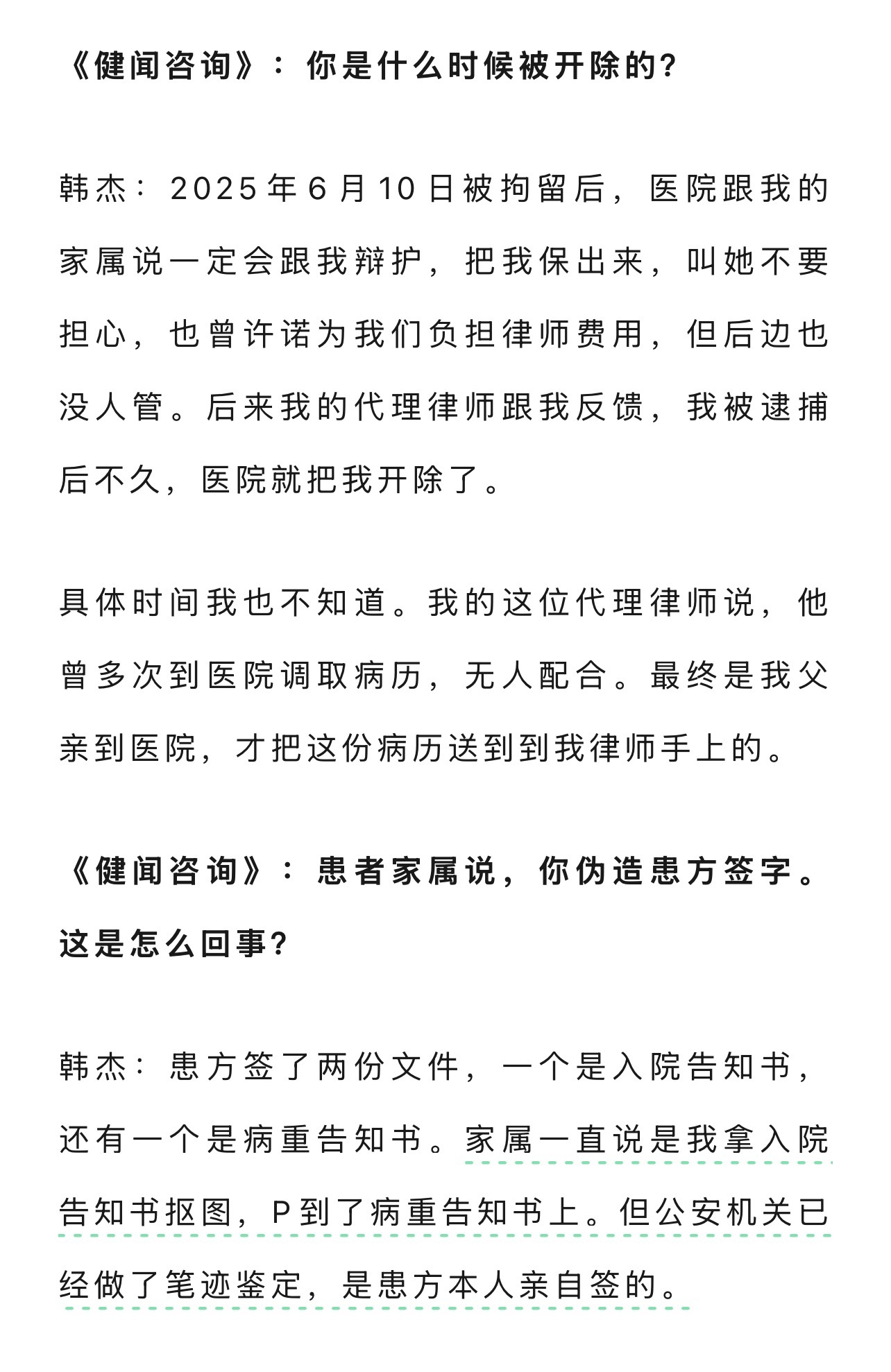 《健闻咨询》：你是什么时候被开除的?

韩杰：2025年6月10日被拘留后，医院跟我的家属说一定会跟我辩护，把我保出来，叫她不要担心，也曾许诺为我们负担律师费用，但后边也没人管。后来我的代理律师跟我反馈，我被逮捕后不久，医院就把我开除了。

具体时间我也不知道。我的这位代理律师说，他曾多次到医院调取病历，无人配合。最终是我父亲到医院，才把这份病历送到到我律师手上的。

《健闻咨询》：患者家属说，你伪造患方签字。这是怎么回事?

韩杰：患方签了两份文件，一个是入院告知书，还有一个是病重告知书。家属一直说是我拿入院告知书抠图，P到了病重告知书上。但公安机关已经做了笔迹鉴定，是患方本人亲自签的。